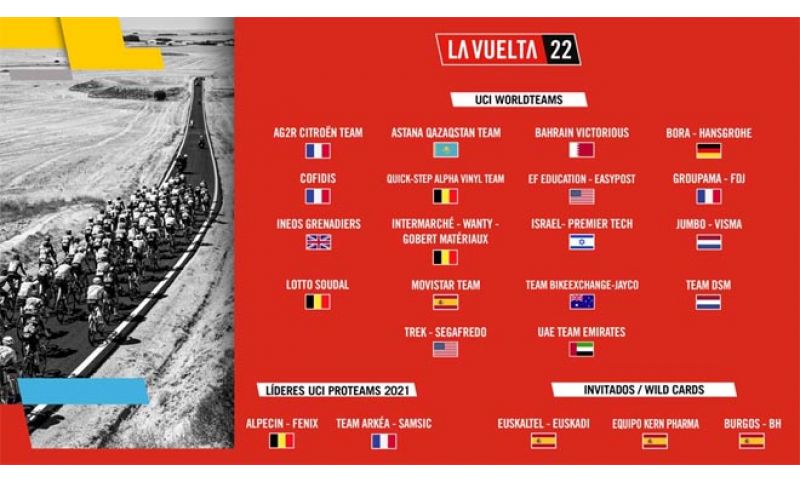 LA VUELTA 22

UCI WORLDTEAMS

AG2R CITROËN TEAM

ASTANA QAZAQSTAN TEAM

BAHRAIN VICTORIOUS

BORA - HANSGROHE

COFIDIS

QUICK-STEP ALPHA VINYL TEAM

EF EDUCATION - EASYPOST

GROUPAMA - FDJ

INEOS GRENADIERS

INTERMARCHÉ - WANTY - GOBERT MATÉRIAUX

ISRAEL- PREMIER TECH

JUMBO - VISMA

LOTTO SOUDAL

MOVISTAR TEAM

TEAM BIKEEXCHANGE-JAYCO

TEAM DSM

TREK - SEGAFREDO

UAE TEAM EMIRATES

LÍDERES UCI PROTEAMS 2021

ALPECIN - FENIX

TEAM ARKÉA - SAMSIC

INVITADOS / WILD CARDS

EUSKALTEL - EUSKADI

EQUIPO KERN PHARMA

BURGOS - BH